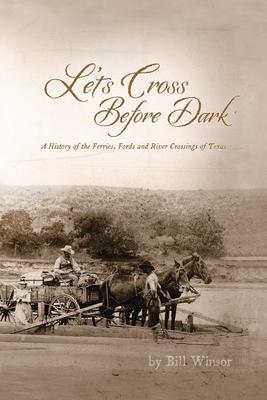 Let's Cross Before Dark

A History of the Ferries, Fords and River Crossings of Texas

by Bill Winsor